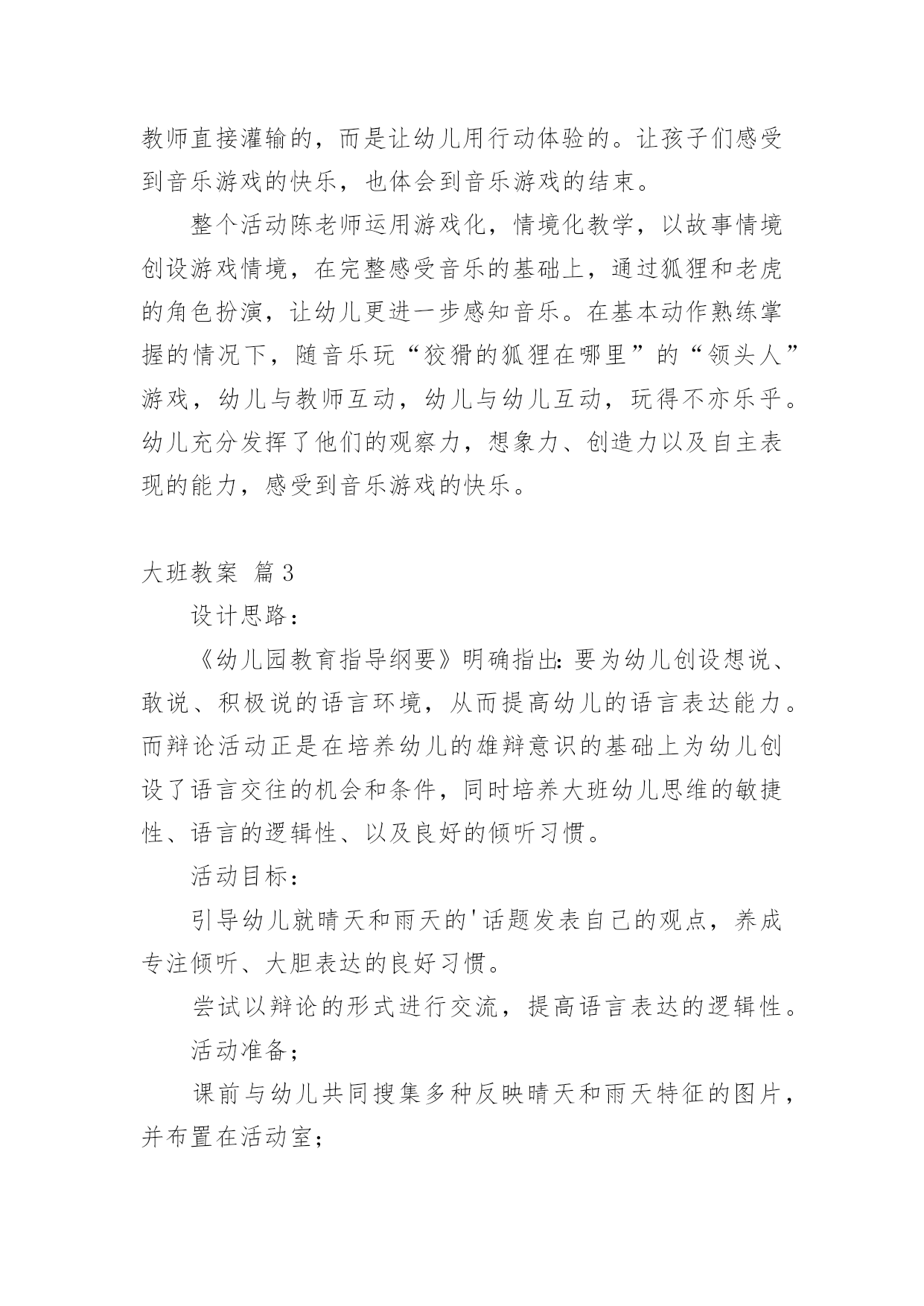 教师直接灌输的，而是让幼儿用行动体验的。让孩子们感受到音乐游戏的快乐，也体会到音乐游戏的结束。

整个活动陈老师运用游戏化，情境化教学，以故事情境创设游戏情境，在完整感受音乐的基础上，通过狐狸和老虎的角色扮演，让幼儿更进一步感知音乐。在基本动作熟练掌握的情况下，随音乐玩“狡猾的狐狸在哪里”的“领头人”游戏，幼儿与教师互动，幼儿与幼儿互动，玩得不亦乐乎。幼儿充分发挥了他们的观察力，想象力、创造力以及自主表现的能力，感受到音乐游戏的快乐。

大班教案 篇3

设计思路：

《幼儿园教育指导纲要》明确指出：要为幼儿创设想说、敢说、积极说的语言环境，从而提高幼儿的语言表达能力。而辩论活动正是在培养幼儿的雄辩意识的基础上为幼儿创设了语言交往的机会和条件，同时培养大班幼儿思维的敏捷性、语言的逻辑性、以及良好的倾听习惯。

活动目标：

引导幼儿就晴天和雨天的'话题发表自己的观点，养成专注倾听、大胆表达的良好习惯。

尝试以辩论的形式进行交流，提高语言表达的逻辑性。

活动准备；

课前与幼儿共同搜集多种反映晴天和雨天特征的图片，并布置在活动室；